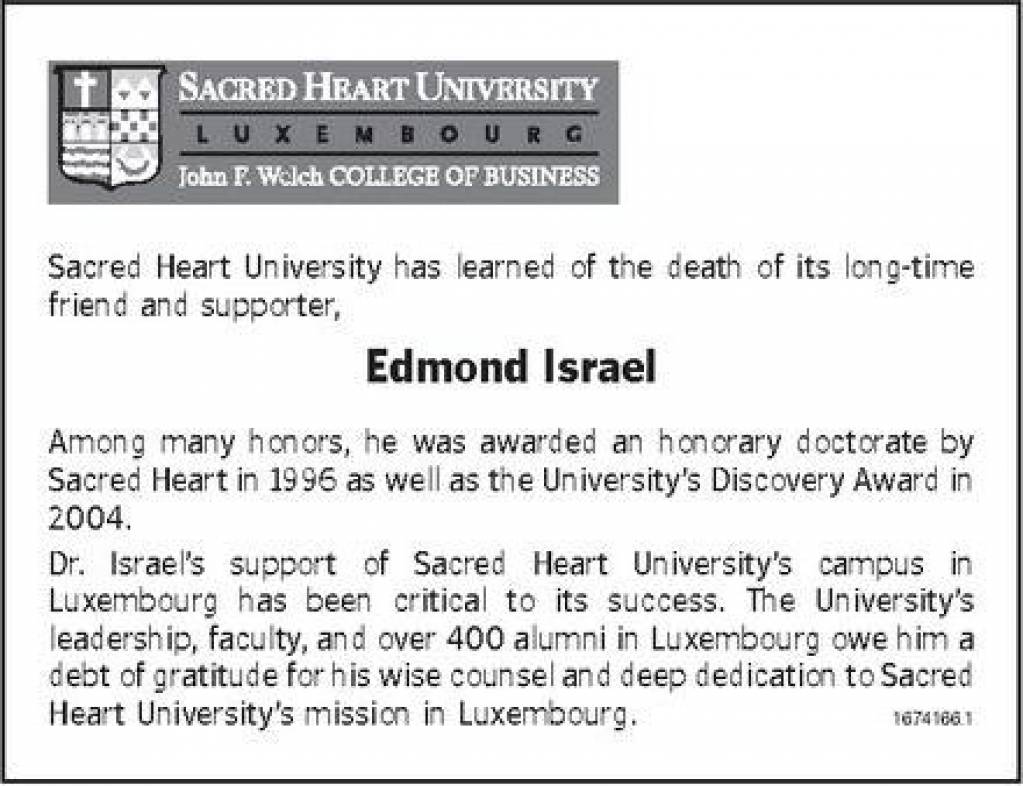 SACRED HEART UNIVERSITY
LUXEMBOURG
John F. Welch COLLEGE OF BUSINESS

Sacred Heart University has learned of the death of its long-time friend and supporter,

Edmond Israel

Among many honors, he was awarded an honorary doctorate by Sacred Heart in 1996 as well as the University's Discovery Award in 2004.

Dr. Israel's support of Sacred Heart University's campus in Luxembourg has been critical to its success. The University's leadership, faculty, and over 400 alumni in Luxembourg owe him a debt of gratitude for his wise counsel and deep dedication to Sacred Heart University's mission in Luxembourg.

1674166.1